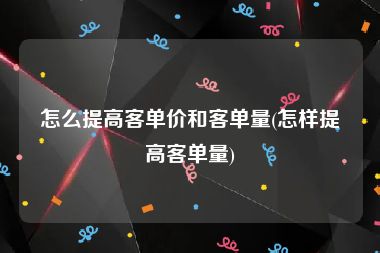 怎么提高客单价和客单量(怎样提高客单量)